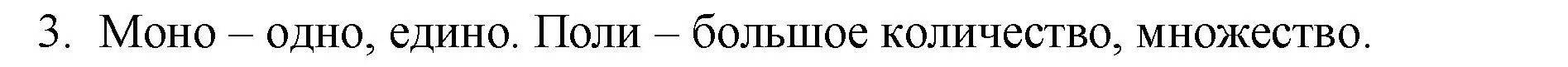 3. Моно – одно, едино. Поли – большое количество, множество.